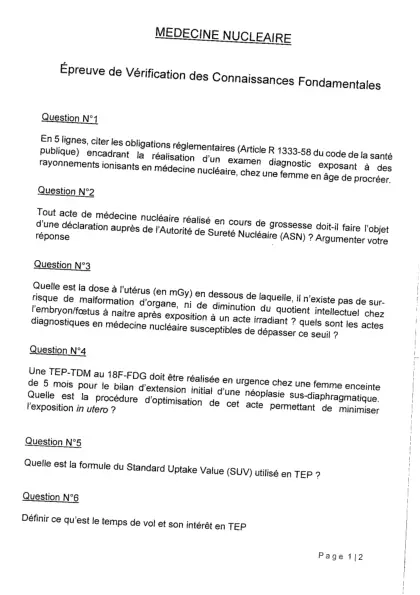 MEDECINE NUCLEAIRE

Épreuve de Vérification des Connaissances Fondamentales

Question N°1

En 5 lignes, citer les obligations réglementaires (Article R 1333-58 du code de la santé publique) encadrant la réalisation d'un examen diagnostic exposant à des rayonnements ionisants en médecine nucléaire, chez une femme en âge de procréer.

Question N°2

Tout acte de médecine nucléaire réalisé en cours de grossesse doit-il faire l'objet d'une déclaration auprès de l'Autorité de Sureté Nucléaire (ASN) ? Argumenter votre réponse

Question N°3

Quelle est la dose à l'utérus (en mGy) en dessous de laquelle, il n'existe pas de sur-risque de malformation d'organe, ni de diminution du quotient intellectuel chez l'embryon/fœtus à naitre après exposition à un acte irradiant ? quels sont les actes diagnostiques en médecine nucléaire susceptibles de dépasser ce seuil ?

Question N°4

Une TEP-TDM au 18F-FDG doit être réalisée en urgence chez une femme enceinte de 5 mois pour le bilan d'extension initial d'une néoplasie sus-diaphragmatique. Quelle est la procédure d'optimisation de cet acte permettant de minimiser l'exposition in utero ?

Question N°5

Quelle est la formule du Standard Uptake Value (SUV) utilisé en TEP ?

Question N°6

Définir ce qu'est le temps de vol et son intérêt en TEP

Page 1|2